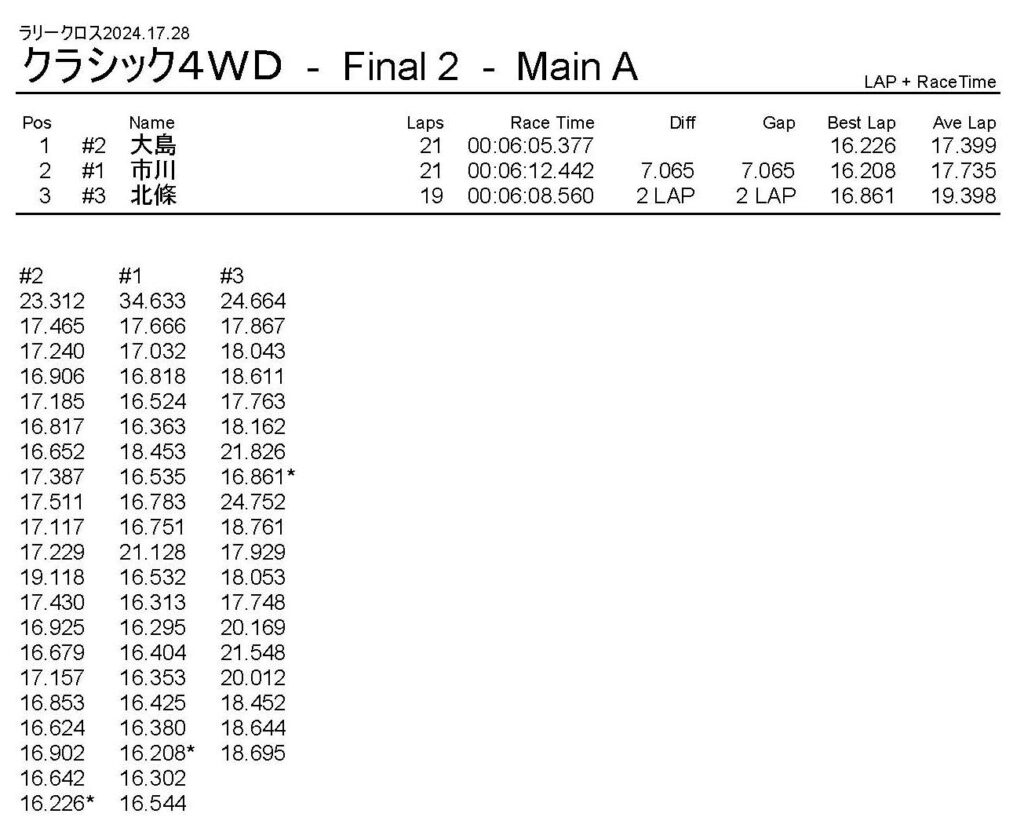 ラリークロス2024.17.28

クラシック4WD - Final 2 - Main A

LAP + RaceTime

| Pos | | Name | Laps | Race Time | Diff | Gap | Best Lap | Ave Lap |
|---|---|---|---|---|---|---|---|---|
| 1 | #2 | 大島 | 21 | 00:06:05.377 | | | 16.226 | 17.399 |
| 2 | #1 | 市川 | 21 | 00:06:12.442 | 7.065 | 7.065 | 16.208 | 17.735 |
| 3 | #3 | 北條 | 19 | 00:06:08.560 | 2 LAP | 2 LAP | 16.861 | 19.398 |

| #2 | #1 | #3 |
|---|---|---|
| 23.312 | 34.633 | 24.664 |
| 17.465 | 17.666 | 17.867 |
| 17.240 | 17.032 | 18.043 |
| 16.906 | 16.818 | 18.611 |
| 17.185 | 16.524 | 17.763 |
| 16.817 | 16.363 | 18.162 |
| 16.652 | 18.453 | 21.826 |
| 17.387 | 16.535 | 16.861* |
| 17.511 | 16.783 | 24.752 |
| 17.117 | 16.751 | 18.761 |
| 17.229 | 21.128 | 17.929 |
| 19.118 | 16.532 | 18.053 |
| 17.430 | 16.313 | 17.748 |
| 16.925 | 16.295 | 20.169 |
| 16.679 | 16.404 | 21.548 |
| 17.157 | 16.353 | 20.012 |
| 16.853 | 16.425 | 18.452 |
| 16.624 | 16.380 | 18.644 |
| 16.902 | 16.208* | 18.695 |
| 16.642 | 16.302 | |
| 16.226* | 16.544 | |